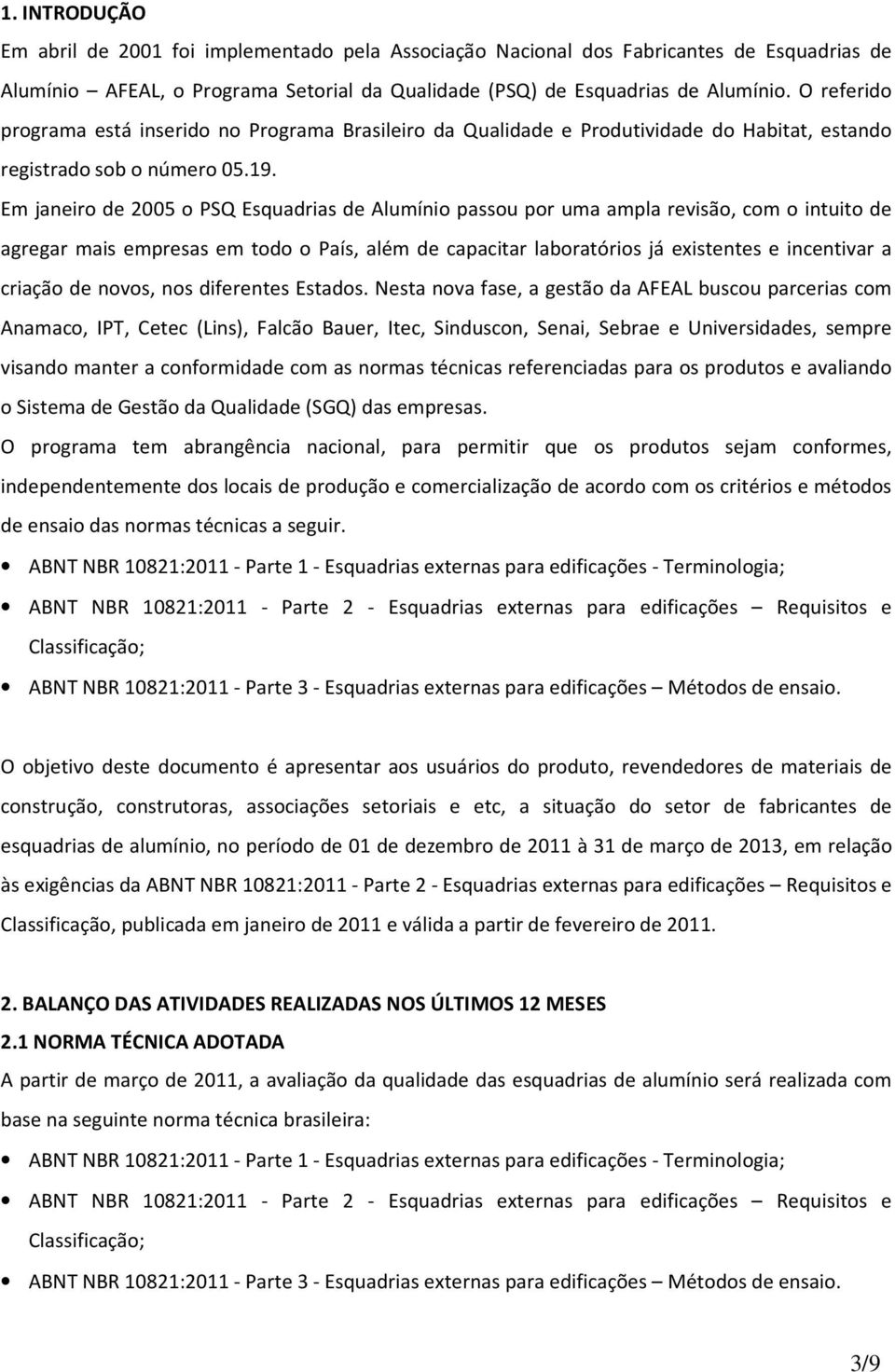 1. INTRODUÇÃO

Em abril de 2001 foi implementado pela Associação Nacional dos Fabricantes de Esquadrias de Alumínio – AFEAL, o Programa Setorial da Qualidade (PSQ) de Esquadrias de Alumínio. O referido programa está inserido no Programa Brasileiro da Qualidade e Produtividade do Habitat, estando registrado sob o número 05.19.

Em janeiro de 2005 o PSQ Esquadrias de Alumínio passou por uma ampla revisão, com o intuito de agregar mais empresas em todo o País, além de capacitar laboratórios já existentes e incentivar a criação de novos, nos diferentes Estados. Nesta nova fase, a gestão da AFEAL buscou parcerias com Anamaco, IPT, Cetec (Lins), Falcão Bauer, Itec, Sinduscon, Senai, Sebrae e Universidades, sempre visando manter a conformidade com as normas técnicas referenciadas para os produtos e avaliando o Sistema de Gestão da Qualidade (SGQ) das empresas.

O programa tem abrangência nacional, para permitir que os produtos sejam conformes, independentemente dos locais de produção e comercialização de acordo com os critérios e métodos de ensaio das normas técnicas a seguir.

• ABNT NBR 10821:2011 - Parte 1 - Esquadrias externas para edificações - Terminologia;
• ABNT NBR 10821:2011 - Parte 2 - Esquadrias externas para edificações – Requisitos e Classificação;
• ABNT NBR 10821:2011 - Parte 3 - Esquadrias externas para edificações – Métodos de ensaio.

O objetivo deste documento é apresentar aos usuários do produto, revendedores de materiais de construção, construtoras, associações setoriais e etc, a situação do setor de fabricantes de esquadrias de alumínio, no período de 01 de dezembro de 2011 à 31 de março de 2013, em relação às exigências da ABNT NBR 10821:2011 - Parte 2 - Esquadrias externas para edificações – Requisitos e Classificação, publicada em janeiro de 2011 e válida a partir de fevereiro de 2011.

2. BALANÇO DAS ATIVIDADES REALIZADAS NOS ÚLTIMOS 12 MESES

2.1 NORMA TÉCNICA ADOTADA

A partir de março de 2011, a avaliação da qualidade das esquadrias de alumínio será realizada com base na seguinte norma técnica brasileira:

• ABNT NBR 10821:2011 - Parte 1 - Esquadrias externas para edificações - Terminologia;
• ABNT NBR 10821:2011 - Parte 2 - Esquadrias externas para edificações – Requisitos e Classificação;
• ABNT NBR 10821:2011 - Parte 3 - Esquadrias externas para edificações – Métodos de ensaio.

3/9